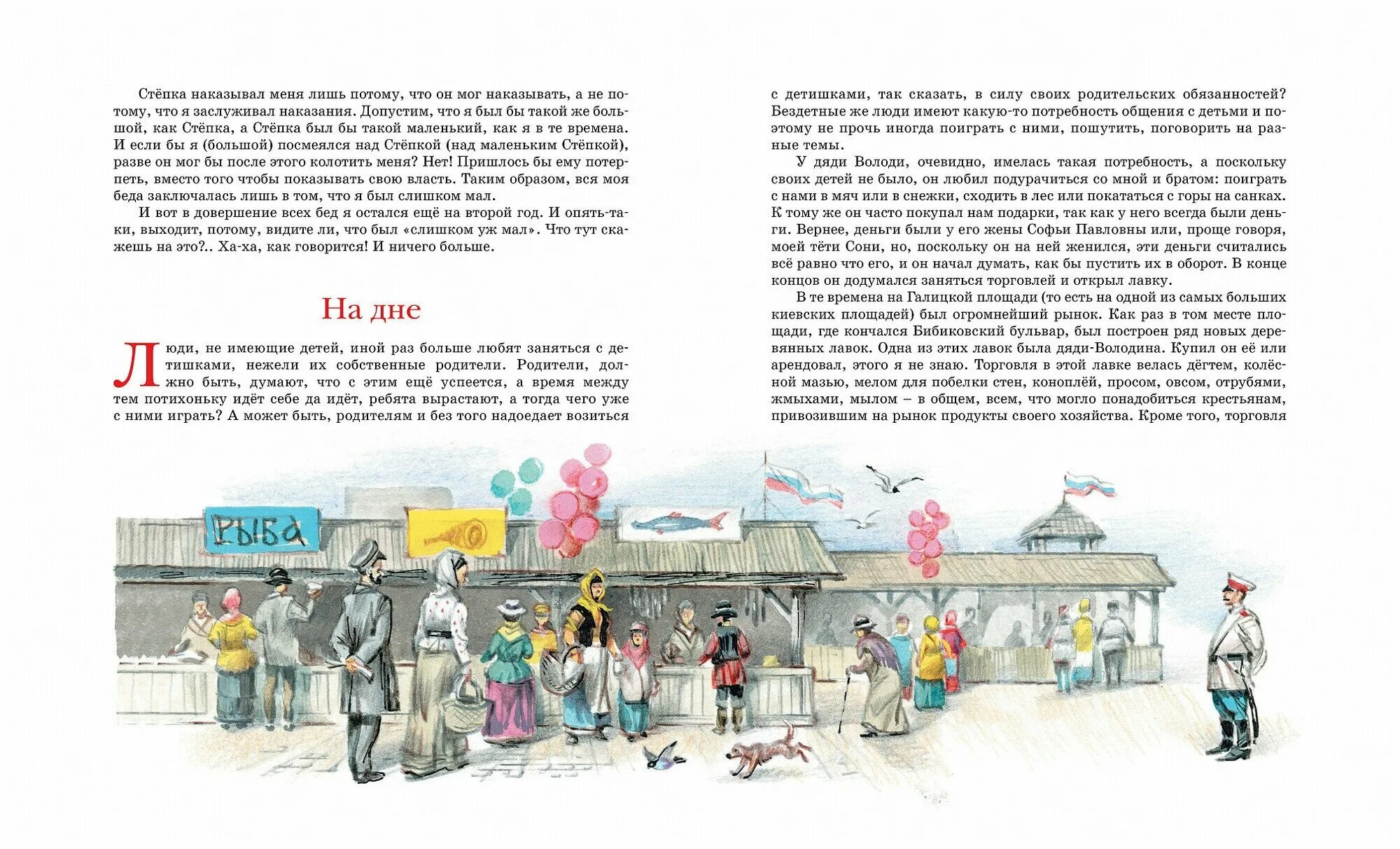 Стёпка наказывал меня лишь потому, что он мог наказывать, а не потому, что я заслуживал наказания. Допустим, что я был бы такой же большой, как Стёпка, а Стёпка был бы такой маленький, как я в те времена. И если бы я (большой) посмеялся над Стёпкой (над маленьким Стёпкой), разве он мог бы после этого колотить меня? Нет! Пришлось бы ему потерпеть, вместо того чтобы показывать свою власть. Таким образом, вся моя беда заключалась лишь в том, что я был слишком мал.

И вот в довершение всех бед я остался ещё на второй год. И опять-таки, выходит, потому, видите ли, что был «слишком уж мал». Что тут скажешь на это?.. Ха-ха, как говорится! И ничего больше.

На дне

Люди, не имеющие детей, иной раз больше любят заняться с детишками, нежели их собственные родители. Родители, должно быть, думают, что с этим ещё успеется, а время между тем потихоньку идёт себе да идёт, ребята вырастают, а тогда чего уже с ними играть? А может быть, родителям и без того надоедает возиться с детишками, так сказать, в силу своих родительских обязанностей? Бездетные же люди имеют какую-то потребность общения с детьми и поэтому не прочь иногда поиграть с ними, пошутить, поговорить на разные темы.

У дяди Володи, очевидно, имелась такая потребность, а поскольку своих детей не было, он любил подурачиться со мной и братом: поиграть с нами в мяч или в снежки, сходить в лес или покататься с горы на санках. К тому же он часто покупал нам подарки, так как у него всегда были деньги. Вернее, деньги были у его жены Софьи Павловны или, проще говоря, моей тёти Сони, но, поскольку он на ней женился, эти деньги считались всё равно что его, и он начал думать, как бы пустить их в оборот. В конце концов он додумался заняться торговлей и открыл лавку.

В те времена на Галицкой площади (то есть на одной из самых больших киевских площадей) был огромнейший рынок. Как раз в том месте площади, где кончался Бибиковский бульвар, был построен ряд новых деревянных лавок. Одна из этих лавок была дяди-Володина. Купил он её или арендовал, этого я не знаю. Торговля в этой лавке велась дёгтем, колёсной мазью, мелом для побелки стен, коноплёй, просом, овсом, отрубями, жмыхами, мылом – в общем, всем, что могло понадобиться крестьянам, привозившим на рынок продукты своего хозяйства. Кроме того, торговля

РЫБА